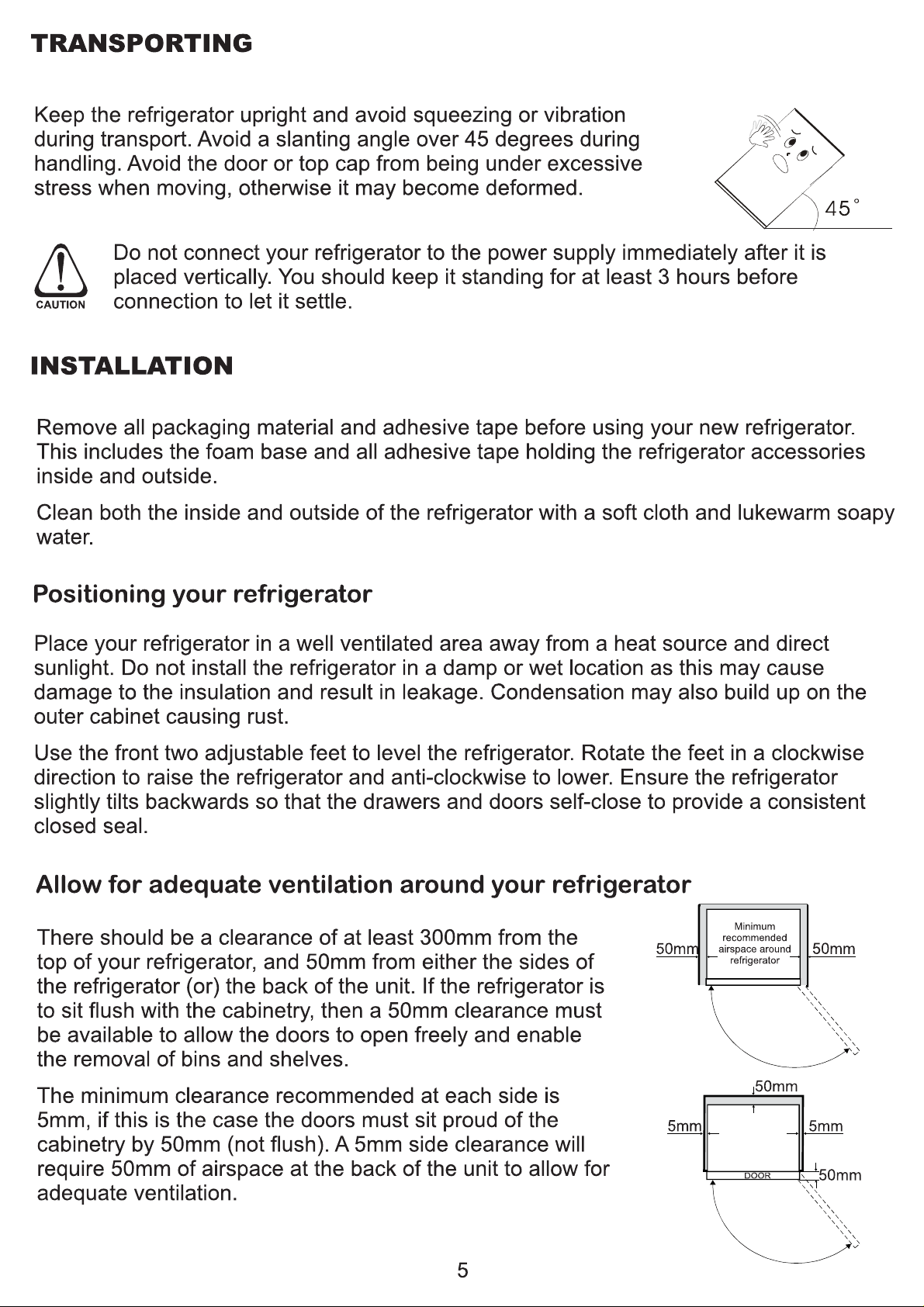 TRANSPORTING

Keep the refrigerator upright and avoid squeezing or vibration during transport. Avoid a slanting angle over 45 degrees during handling. Avoid the door or top cap from being under excessive stress when moving, otherwise it may become deformed.

45°

CAUTION

Do not connect your refrigerator to the power supply immediately after it is placed vertically. You should keep it standing for at least 3 hours before connection to let it settle.

INSTALLATION

Remove all packaging material and adhesive tape before using your new refrigerator. This includes the foam base and all adhesive tape holding the refrigerator accessories inside and outside.

Clean both the inside and outside of the refrigerator with a soft cloth and lukewarm soapy water.

Positioning your refrigerator

Place your refrigerator in a well ventilated area away from a heat source and direct sunlight. Do not install the refrigerator in a damp or wet location as this may cause damage to the insulation and result in leakage. Condensation may also build up on the outer cabinet causing rust.

Use the front two adjustable feet to level the refrigerator. Rotate the feet in a clockwise direction to raise the refrigerator and anti-clockwise to lower. Ensure the refrigerator slightly tilts backwards so that the drawers and doors self-close to provide a consistent closed seal.

Allow for adequate ventilation around your refrigerator

There should be a clearance of at least 300mm from the top of your refrigerator, and 50mm from either the sides of the refrigerator (or) the back of the unit. If the refrigerator is to sit flush with the cabinetry, then a 50mm clearance must be available to allow the doors to open freely and enable the removal of bins and shelves.

The minimum clearance recommended at each side is 5mm, if this is the case the doors must sit proud of the cabinetry by 50mm (not flush). A 5mm side clearance will require 50mm of airspace at the back of the unit to allow for adequate ventilation.

50mm
Minimum recommended airspace around refrigerator
50mm

50mm
5mm
5mm
DOOR
50mm

5